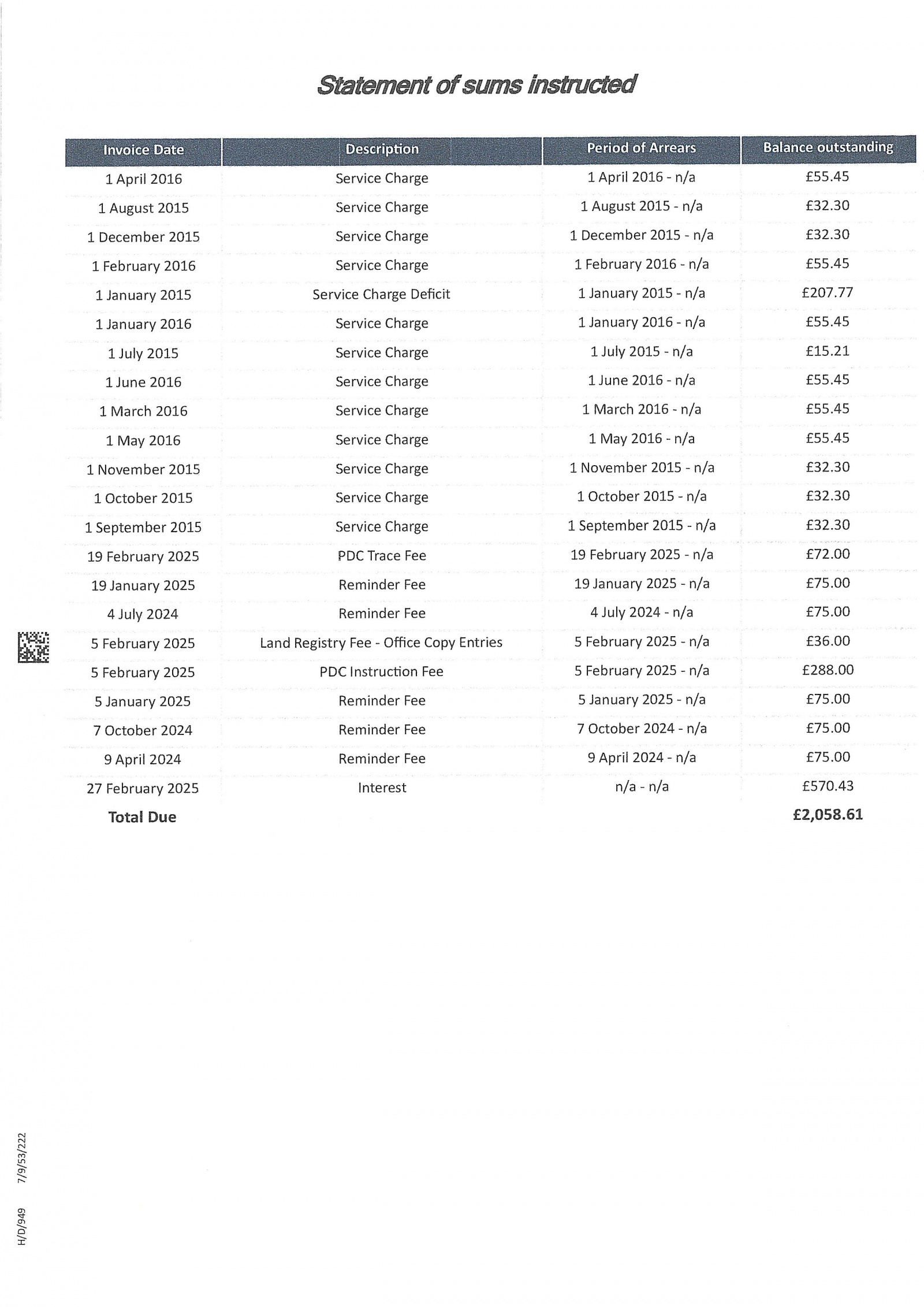 Statement of sums instructed

| Invoice Date | Description | Period of Arrears | Balance outstanding |
|---|---|---|---|
| 1 April 2016 | Service Charge | 1 April 2016 - n/a | £55.45 |
| 1 August 2015 | Service Charge | 1 August 2015 - n/a | £32.30 |
| 1 December 2015 | Service Charge | 1 December 2015 - n/a | £32.30 |
| 1 February 2016 | Service Charge | 1 February 2016 - n/a | £55.45 |
| 1 January 2015 | Service Charge Deficit | 1 January 2015 - n/a | £207.77 |
| 1 January 2016 | Service Charge | 1 January 2016 - n/a | £55.45 |
| 1 July 2015 | Service Charge | 1 July 2015 - n/a | £15.21 |
| 1 June 2016 | Service Charge | 1 June 2016 - n/a | £55.45 |
| 1 March 2016 | Service Charge | 1 March 2016 - n/a | £55.45 |
| 1 May 2016 | Service Charge | 1 May 2016 - n/a | £55.45 |
| 1 November 2015 | Service Charge | 1 November 2015 - n/a | £32.30 |
| 1 October 2015 | Service Charge | 1 October 2015 - n/a | £32.30 |
| 1 September 2015 | Service Charge | 1 September 2015 - n/a | £32.30 |
| 19 February 2025 | PDC Trace Fee | 19 February 2025 - n/a | £72.00 |
| 19 January 2025 | Reminder Fee | 19 January 2025 - n/a | £75.00 |
| 4 July 2024 | Reminder Fee | 4 July 2024 - n/a | £75.00 |
| 5 February 2025 | Land Registry Fee - Office Copy Entries | 5 February 2025 - n/a | £36.00 |
| 5 February 2025 | PDC Instruction Fee | 5 February 2025 - n/a | £288.00 |
| 5 January 2025 | Reminder Fee | 5 January 2025 - n/a | £75.00 |
| 7 October 2024 | Reminder Fee | 7 October 2024 - n/a | £75.00 |
| 9 April 2024 | Reminder Fee | 9 April 2024 - n/a | £75.00 |
| 27 February 2025 | Interest | n/a - n/a | £570.43 |
| Total Due | | | £2,058.61 |

H/D/949 7/9/53/222